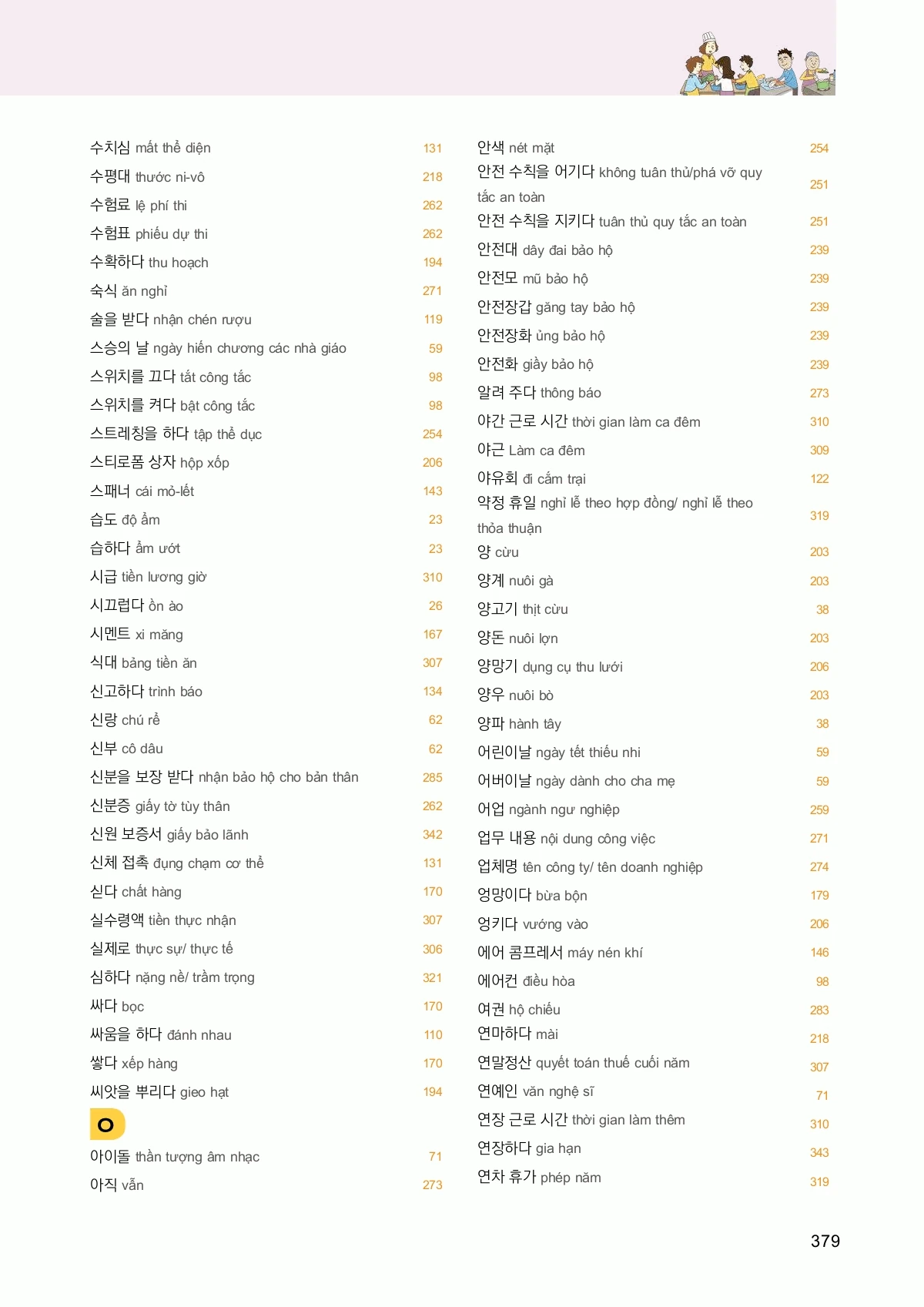 수치심 mất thể diện 131
수평대 thước ni-vô 218
수험료 lệ phí thi 262
수험표 phiếu dự thi 262
수확하다 thu hoạch 194
숙식 ăn nghỉ 271
술을 받다 nhận chén rượu 119
스승의 날 ngày hiến chương các nhà giáo 59
스위치를 끄다 tắt công tắc 98
스위치를 켜다 bật công tắc 98
스트레칭을 하다 tập thể dục 254
스티로폼 상자 hộp xốp 206
스패너 cái mỏ-lết 143
습도 độ ẩm 23
습하다 ẩm ướt 23
시급 tiền lương giờ 310
시끄럽다 ồn ào 26
시멘트 xi măng 167
식대 bảng tiền ăn 307
신고하다 trình báo 134
신랑 chú rể 62
신부 cô dâu 62
신분을 보장 받다 nhận bảo hộ cho bản thân 285
신분증 giấy tờ tùy thân 262
신원 보증서 giấy bảo lãnh 342
신체 접촉 đụng chạm cơ thể 131
싣다 chất hàng 170
실수령액 tiền thực nhận 307
실제로 thực sự/ thực tế 306
심하다 nặng nề/ trầm trọng 321
싸다 bọc 170
싸움을 하다 đánh nhau 110
쌓다 xếp hàng 170
씨앗을 뿌리다 gieo hạt 194

ㅇ

아이돌 thần tượng âm nhạc 71
아직 vẫn 273

안색 nét mặt 254
안전 수칙을 어기다 không tuân thủ/phá vỡ quy tắc an toàn 251
안전 수칙을 지키다 tuân thủ quy tắc an toàn 251
안전대 dây đai bảo hộ 239
안전모 mũ bảo hộ 239
안전장갑 găng tay bảo hộ 239
안전장화 ủng bảo hộ 239
안전화 giầy bảo hộ 239
알려 주다 thông báo 273
야간 근로 시간 thời gian làm ca đêm 310
야근 Làm ca đêm 309
야유회 đi cắm trại 122
약정 휴일 nghỉ lễ theo hợp đồng/ nghỉ lễ theo thỏa thuận 319
양 cừu 203
양계 nuôi gà 203
양고기 thịt cừu 38
양돈 nuôi lợn 203
양망기 dụng cụ thu lưới 206
양우 nuôi bò 203
양파 hành tây 38
어린이날 ngày tết thiếu nhi 59
어버이날 ngày dành cho cha mẹ 59
어업 ngành ngư nghiệp 259
업무 내용 nội dung công việc 271
업체명 tên công ty/ tên doanh nghiệp 274
엉망이다 bừa bộn 179
엉키다 vướng vào 206
에어 콤프레서 máy nén khí 146
에어컨 điều hòa 98
여권 hộ chiếu 283
연마하다 mài 218
연말정산 quyết toán thuế cuối năm 307
연예인 văn nghệ sĩ 71
연장 근로 시간 thời gian làm thêm 310
연장하다 gia hạn 343
연차 휴가 phép năm 319

379